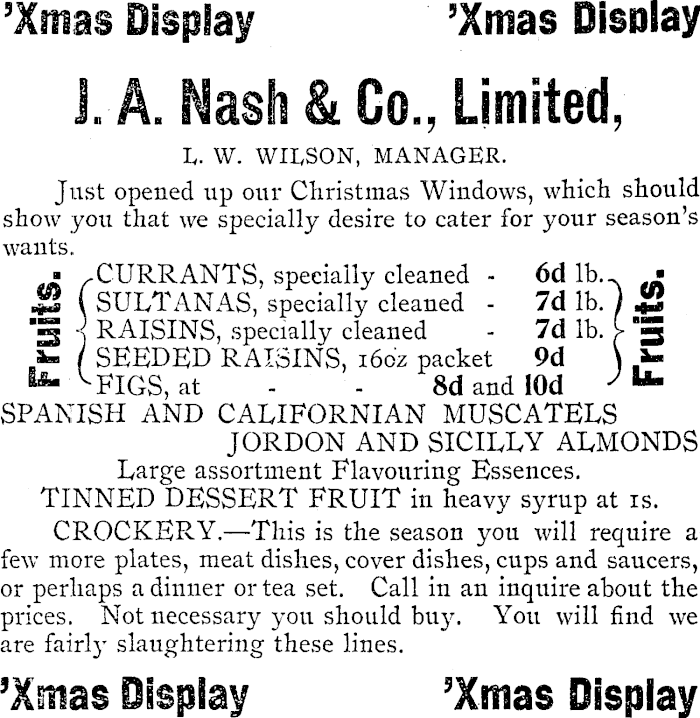 'Xmas Display 'Xmas Display

J. A. Nash & Co., Limited,

L. W. WILSON, MANAGER.

Just opened up our Christmas Windows, which should show you that we specially desire to cater for your season's wants.

Fruits.

CURRANTS, specially cleaned - 6d lb.
SULTANAS, specially cleaned - 7d lb.
RAISINS, specially cleaned - 7d lb.
SEEDED RAISINS, 16oz packet 9d
FIGS, at - - 8d and 10d

Fruits.

SPANISH AND CALIFORNIAN MUSCATELS
JORDON AND SICILLY ALMONDS

Large assortment Flavouring Essences.

TINNED DESSERT FRUIT in heavy syrup at 1s.

CROCKERY.—This is the season you will require a few more plates, meat dishes, cover dishes, cups and saucers, or perhaps a dinner or tea set. Call in an inquire about the prices. Not necessary you should buy. You will find we are fairly slaughtering these lines.

'Xmas Display 'Xmas Display